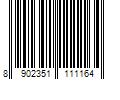 8 902351 111164